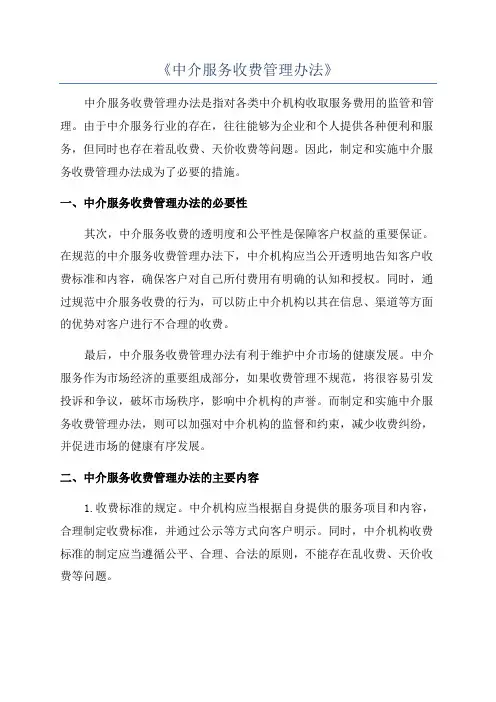 《中介服务收费管理办法》

中介服务收费管理办法是指对各类中介机构收取服务费用的监管和管理。由于中介服务行业的存在，往往能够为企业和个人提供各种便利和服务，但同时也存在着乱收费、天价收费等问题。因此，制定和实施中介服务收费管理办法成为了必要的措施。

一、中介服务收费管理办法的必要性

其次，中介服务收费的透明度和公平性是保障客户权益的重要保证。在规范的中介服务收费管理办法下，中介机构应当公开透明地告知客户收费标准和内容，确保客户对自己所付费用有明确的认知和授权。同时，通过规范中介服务收费的行为，可以防止中介机构以其在信息、渠道等方面的优势对客户进行不合理的收费。

最后，中介服务收费管理办法有利于维护中介市场的健康发展。中介服务作为市场经济的重要组成部分，如果收费管理不规范，将很容易引发投诉和争议，破坏市场秩序，影响中介机构的声誉。而制定和实施中介服务收费管理办法，则可以加强对中介机构的监督和约束，减少收费纠纷，并促进市场的健康有序发展。

二、中介服务收费管理办法的主要内容

1.收费标准的规定。中介机构应当根据自身提供的服务项目和内容，合理制定收费标准，并通过公示等方式向客户明示。同时，中介机构收费标准的制定应当遵循公平、合理、合法的原则，不能存在乱收费、天价收费等问题。